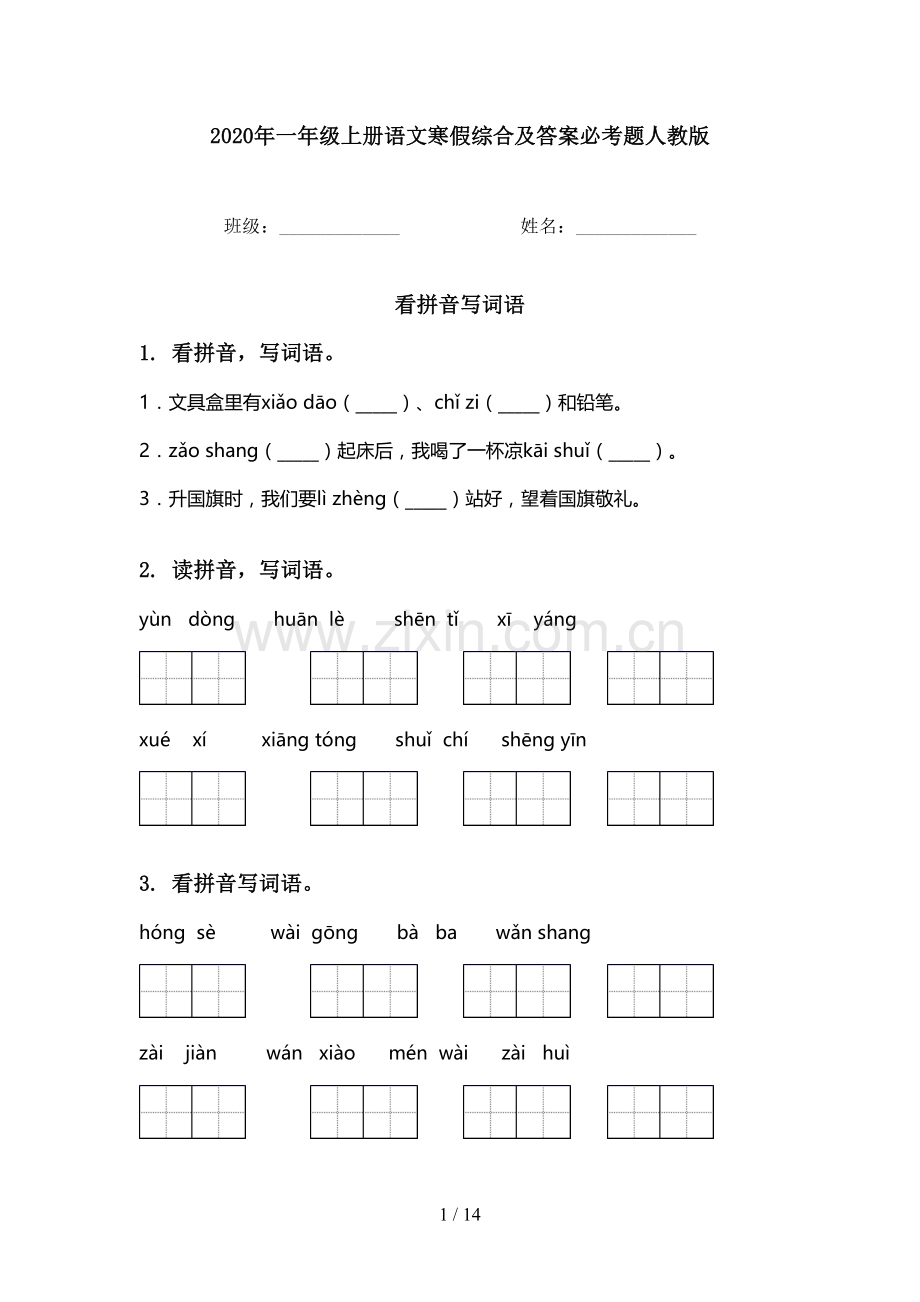 2020年一年级上册语文寒假综合及答案必考题人教版

班级：____ 姓名：____

看拼音写词语

1. 看拼音，写词语。

1．文具盒里有xiǎo dāo（____）、chǐ zi（____）和铅笔。

2．zǎo shang（____）起床后，我喝了一杯凉kāi shuǐ（____）。

3．升国旗时，我们要lì zhèng（____）站好，望着国旗敬礼。

2. 读拼音，写词语。

yùn dòng huān lè shēn tǐ xī yáng

xué xí xiāng tóng shuǐ chí shēng yīn

3. 看拼音写词语。

hóng sè wài gōng bà ba wǎn shang

zài jiàn wán xiào mén wài zài huì

1 / 14

www.zixin.com.cn